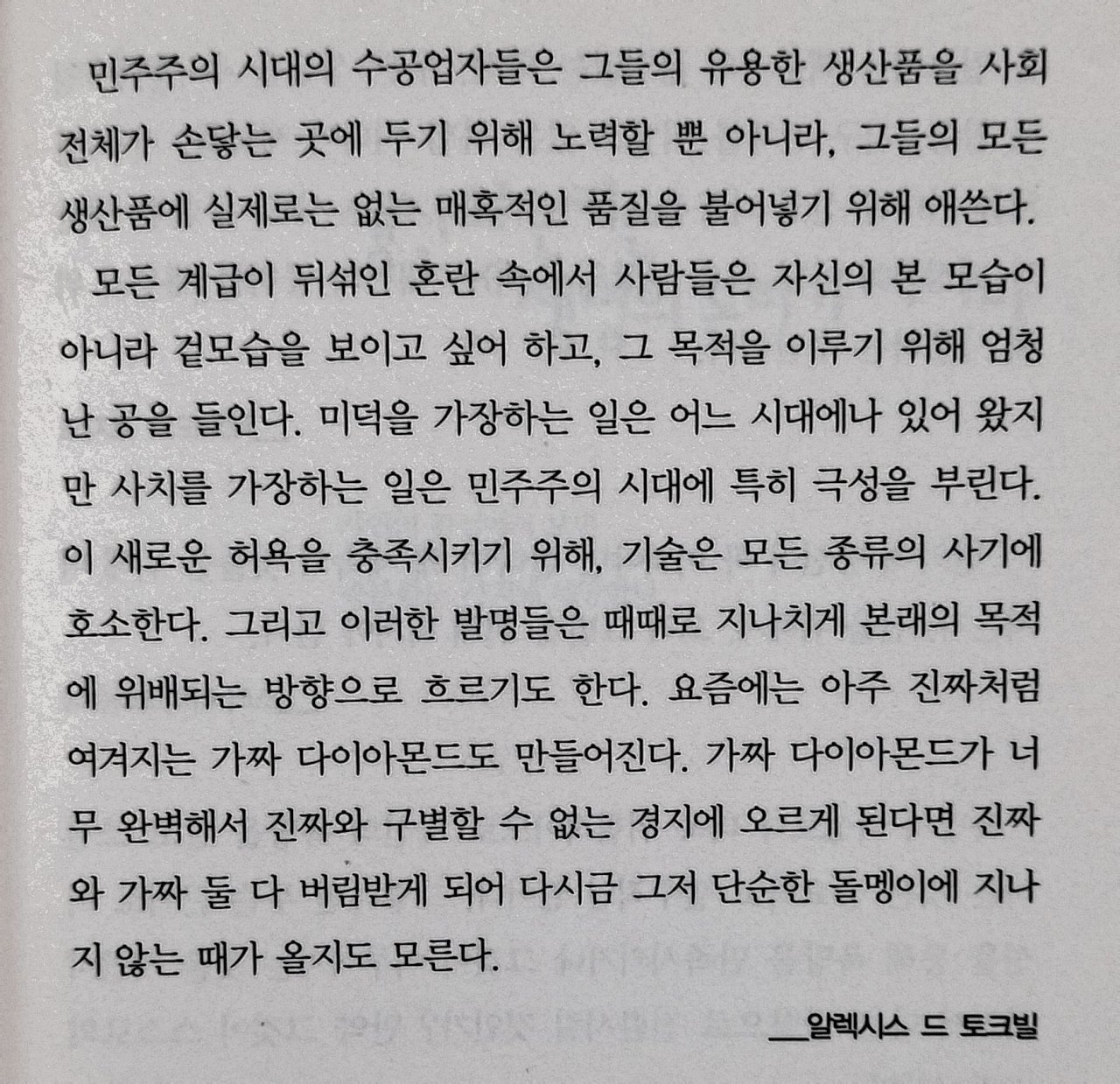 민주주의 시대의 수공업자들은 그들의 유용한 생산품을 사회 전체가 손닿는 곳에 두기 위해 노력할 뿐 아니라, 그들의 모든 생산품에 실제로는 없는 매혹적인 품질을 불어넣기 위해 애쓴다.

모든 계급이 뒤섞인 혼란 속에서 사람들은 자신의 본 모습이 아니라 겉모습을 보이고 싶어 하고, 그 목적을 이루기 위해 엄청난 공을 들인다. 미덕을 가장하는 일은 어느 시대에나 있어 왔지만 사치를 가장하는 일은 민주주의 시대에 특히 극성을 부린다. 이 새로운 허욕을 충족시키기 위해, 기술은 모든 종류의 사기에 호소한다. 그리고 이러한 발명들은 때때로 지나치게 본래의 목적에 위배되는 방향으로 흐르기도 한다. 요즘에는 아주 진짜처럼 여겨지는 가짜 다이아몬드도 만들어진다. 가짜 다이아몬드가 너무 완벽해서 진짜와 구별할 수 없는 경지에 오르게 된다면 진짜와 가짜 둘 다 버림받게 되어 다시금 그저 단순한 돌멩이에 지나지 않는 때가 올지도 모른다.

__알렉시스 드 토크빌